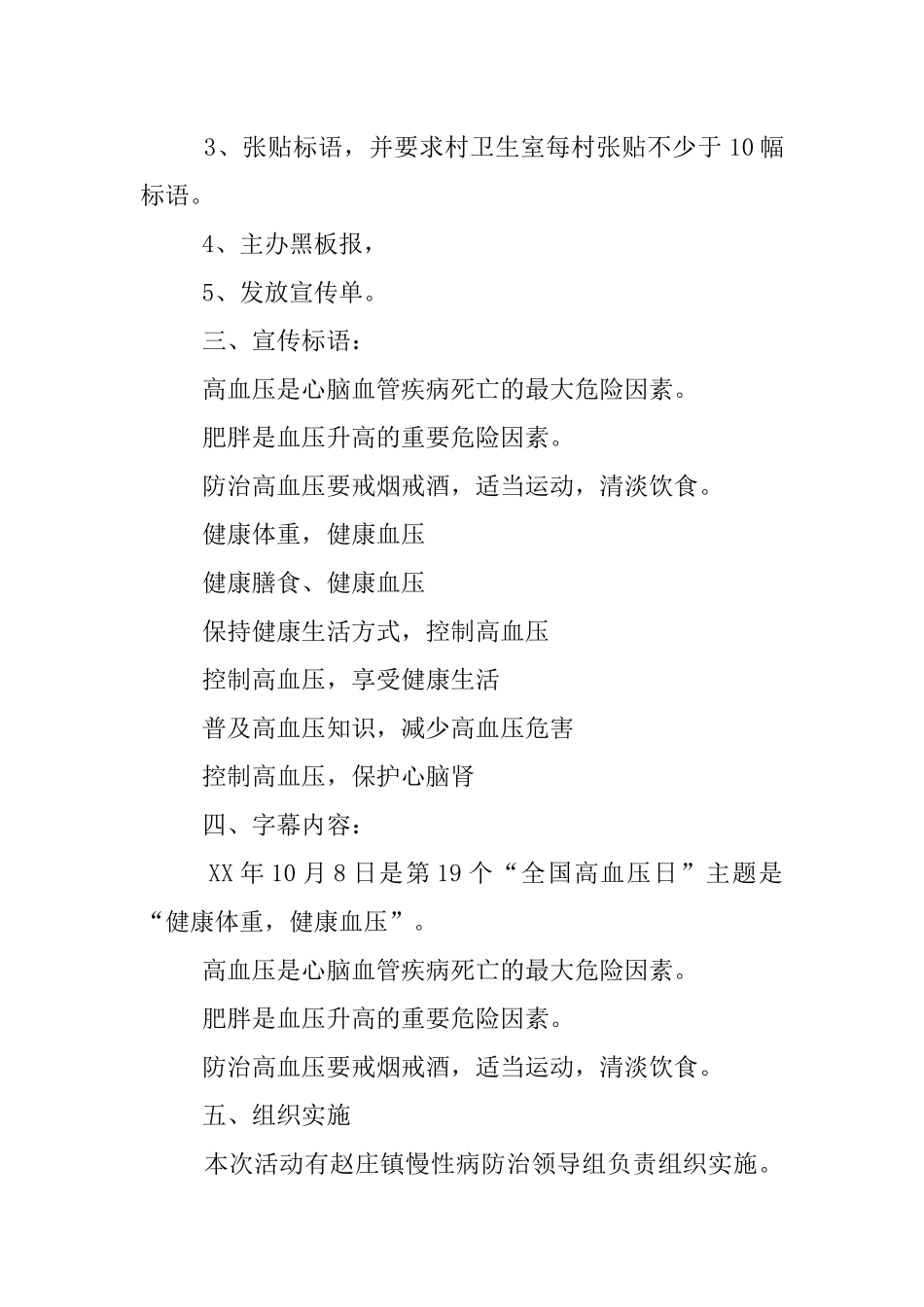 3、张贴标语，并要求村卫生室每村张贴不少于10幅标语。

4、主办黑板报，

5、发放宣传单。

三、宣传标语：

高血压是心脑血管疾病死亡的最大危险因素。

肥胖是血压升高的重要危险因素。

防治高血压要戒烟戒酒，适当运动，清淡饮食。

健康体重，健康血压

健康膳食、健康血压

保持健康生活方式，控制高血压

控制高血压，享受健康生活

普及高血压知识，减少高血压危害

控制高血压，保护心脑肾

四、字幕内容：

XX年10月8日是第19个“全国高血压日”主题是“健康体重，健康血压”。

高血压是心脑血管疾病死亡的最大危险因素。

肥胖是血压升高的重要危险因素。

防治高血压要戒烟戒酒，适当运动，清淡饮食。

五、组织实施

本次活动有赵庄镇慢性病防治领导组负责组织实施。